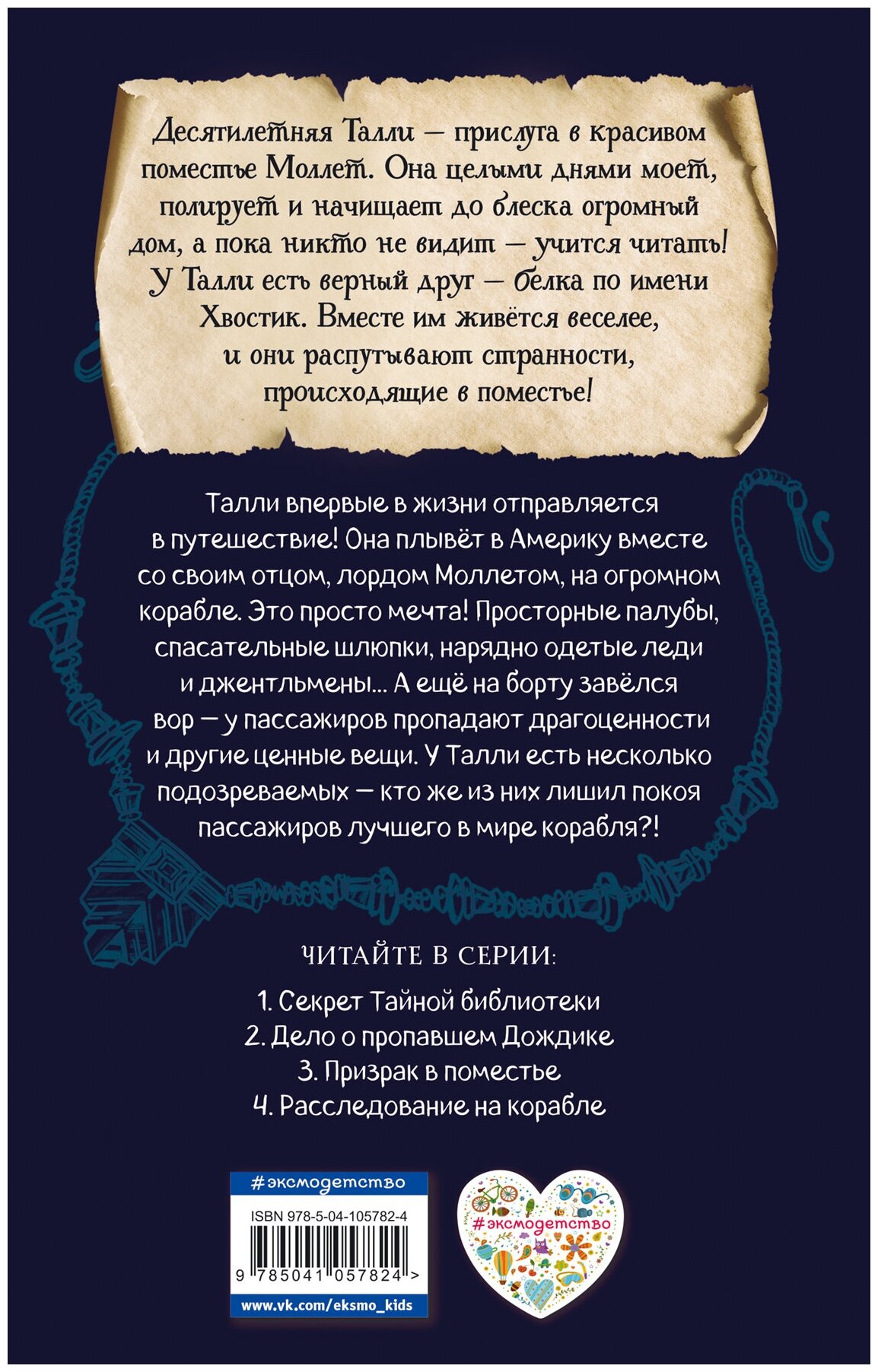 Десятилетняя Талли — прислуга в красивом поместье Моллет. Она целыми днями моет, полирует и начищает до блеска огромный дом, а пока никто не видит — учится читать! У Талли есть верный друг — белка по имени Хвостик. Вместе им живётся веселее, и они распутывают странности, происходящие в поместье!

Талли впервые в жизни отправляется в путешествие! Она плывёт в Америку вместе со своим отцом, лордом Моллетом, на огромном корабле. Это просто мечта! Просторные палубы, спасательные шлюпки, нарядно одетые леди и джентльмены... А ещё на борту завёлся вор — у пассажиров пропадают драгоценности и другие ценные вещи. У Талли есть несколько подозреваемых — кто же из них лишил покоя пассажиров лучшего в мире корабля?!

ЧИТАЙТЕ В СЕРИИ:

1. Секрет Тайной библиотеки
2. Дело о пропавшем Дождике
3. Призрак в поместье
4. Расследование на корабле

#эксмодетство
ISBN 978-5-04-105782-4
9 785041 057824 >
www.vk.com/eksmo_kids

#эксмодетство